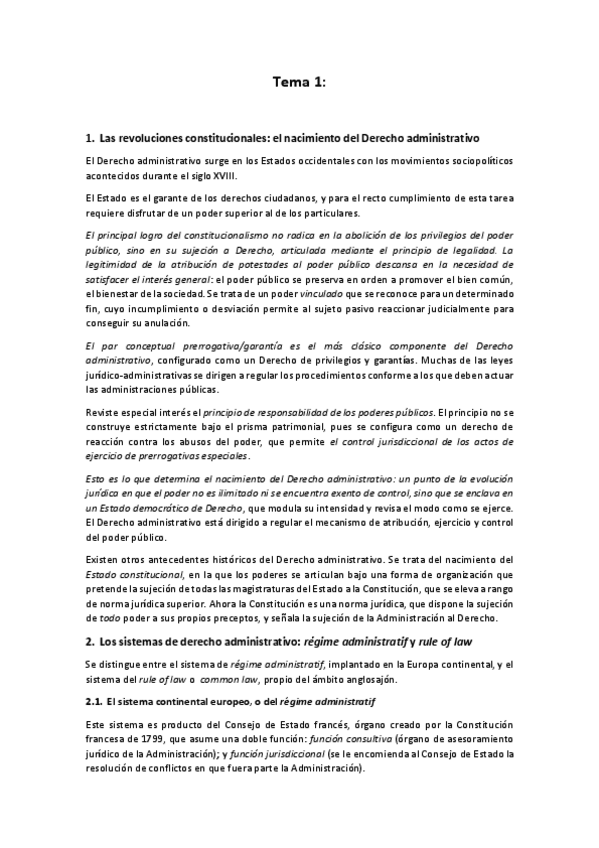 Tema 1:

1. Las revoluciones constitucionales: el nacimiento del Derecho administrativo

El Derecho administrativo surge en los Estados occidentales con los movimientos sociopolíticos acontecidos durante el siglo XVIII.

El Estado es el garante de los derechos ciudadanos, y para el recto cumplimiento de esta tarea requiere disfrutar de un poder superior al de los particulares.

El principal logro del constitucionalismo no radica en la abolición de los privilegios del poder público, sino en su sujeción a Derecho, articulada mediante el principio de legalidad. La legitimidad de la atribución de potestades al poder público descansa en la necesidad de satisfacer el interés general: el poder público se preserva en orden a promover el bien común, el bienestar de la sociedad. Se trata de un poder vinculado que se reconoce para un determinado fin, cuyo incumplimiento o desviación permite al sujeto pasivo reaccionar judicialmente para conseguir su anulación.

El par conceptual prerrogativa/garantía es el más clásico componente del Derecho administrativo, configurado como un Derecho de privilegios y garantías. Muchas de las leyes jurídico-administrativas se dirigen a regular los procedimientos conforme a los que deben actuar las administraciones públicas.

Reviste especial interés el principio de responsabilidad de los poderes públicos. El principio no se construye estrictamente bajo el prisma patrimonial, pues se configura como un derecho de reacción contra los abusos del poder, que permite el control jurisdiccional de los actos de ejercicio de prerrogativas especiales.

Esto es lo que determina el nacimiento del Derecho administrativo: un punto de la evolución jurídica en que el poder no es ilimitado ni se encuentra exento de control, sino que se enclava en un Estado democrático de Derecho, que modula su intensidad y revisa el modo como se ejerce. El Derecho administrativo está dirigido a regular el mecanismo de atribución, ejercicio y control del poder público.

Existen otros antecedentes históricos del Derecho administrativo. Se trata del nacimiento del Estado constitucional, en la que los poderes se articulan bajo una forma de organización que pretende la sujeción de todas las magistraturas del Estado a la Constitución, que se eleva a rango de norma jurídica superior. Ahora la Constitución es una norma jurídica, que dispone la sujeción de todo poder a sus propios preceptos, y señala la sujeción de la Administración al Derecho.

2. Los sistemas de derecho administrativo: régime administratif y rule of law

Se distingue entre el sistema de régime administratif, implantado en la Europa continental, y el sistema del rule of law o common law, propio del ámbito anglosajón.

2.1. El sistema continental europeo, o del régime administratif

Este sistema es producto del Consejo de Estado francés, órgano creado por la Constitución francesa de 1799, que asume una doble función: función consultiva (órgano de asesoramiento jurídico de la Administración); y función jurisdiccional (se le encomienda al Consejo de Estado la resolución de conflictos en que fuera parte la Administración).